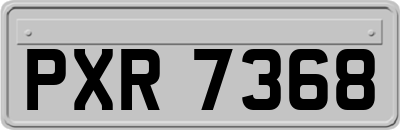 PXR 7368